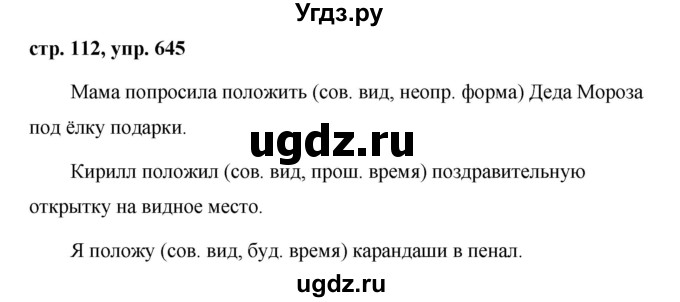 Угдз.ру

стр. 112, упр. 645

Мама попросила положить (сов. вид, неопр. форма) Деда Мороза под ёлку подарки.

ugdz.ru

Кирилл положил (сов. вид, прош. время) поздравительную открытку на видное место.

Я положу (сов. вид, буд. время) карандаши в пенал.

ugdz.ru